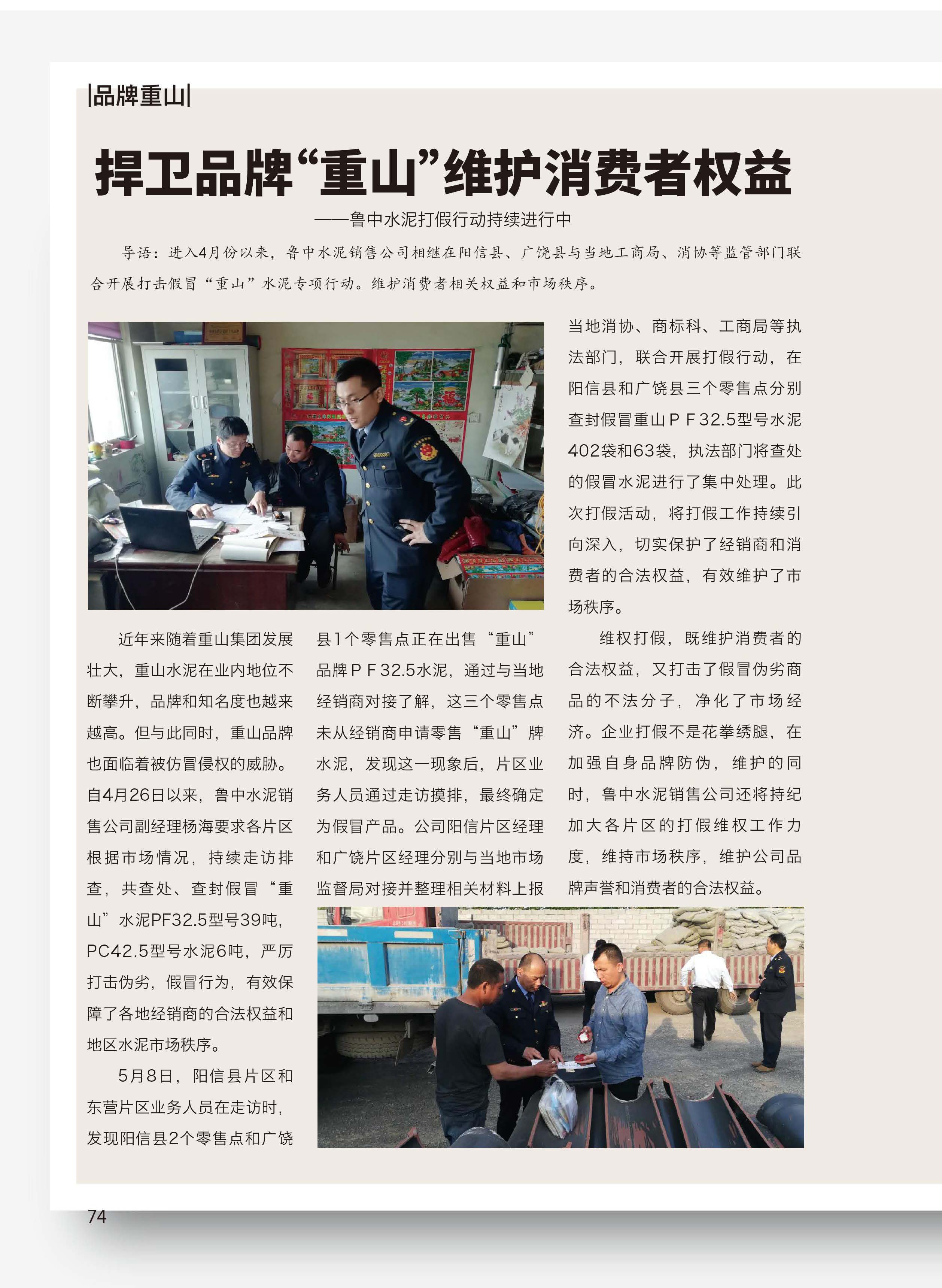 |品牌重山|

捍卫品牌“重山”维护消费者权益

——鲁中水泥打假行动持续进行中

导语：进入4月份以来，鲁中水泥销售公司相继在阳信县、广饶县与当地工商局、消协等监管部门联合开展打击假冒“重山”水泥专项行动。维护消费者相关权益和市场秩序。

近年来随着重山集团发展壮大，重山水泥在业内地位不断攀升，品牌和知名度也越来越高。但与此同时，重山品牌也面临着被仿冒侵权的威胁。自4月26日以来，鲁中水泥销售公司副经理杨海要求各片区根据市场情况，持续走访排查，共查处、查封假冒“重山”水泥PF32.5型号39吨，PC42.5型号水泥6吨，严厉打击伪劣，假冒行为，有效保障了各地经销商的合法权益和地区水泥市场秩序。

5月8日，阳信县片区和东营片区业务人员在走访时，发现阳信县2个零售点和广饶县1个零售点正在出售“重山”品牌ＰＦ32.5水泥，通过与当地经销商对接了解，这三个零售点未从经销商申请零售“重山”牌水泥，发现这一现象后，片区业务人员通过走访摸排，最终确定为假冒产品。公司阳信片区经理和广饶片区经理分别与当地市场监督局对接并整理相关材料上报当地消协、商标科、工商局等执法部门，联合开展打假行动，在阳信县和广饶县三个零售点分别查封假冒重山ＰＦ32.5型号水泥402袋和63袋，执法部门将查处的假冒水泥进行了集中处理。此次打假活动，将打假工作持续引向深入，切实保护了经销商和消费者的合法权益，有效维护了市场秩序。

维权打假，既维护消费者的合法权益，又打击了假冒伪劣商品的不法分子，净化了市场经济。企业打假不是花拳绣腿，在加强自身品牌防伪，维护的同时，鲁中水泥销售公司还将持纪加大各片区的打假维权工作力度，维持市场秩序，维护公司品牌声誉和消费者的合法权益。

74